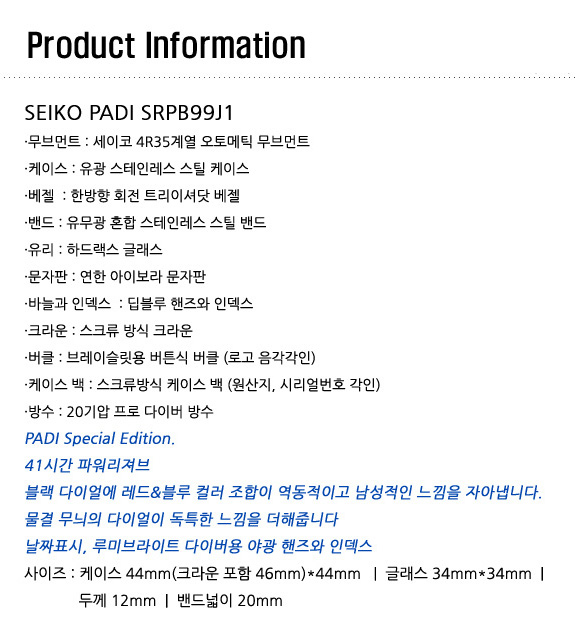 Product Information

SEIKO PADI SRPB99J1

·무브먼트 : 세이코 4R35계열 오토메틱 무브먼트

·케이스 : 유광 스테인레스 스틸 케이스

·베젤 : 한방향 회전 트리이셔닷 베젤

·밴드 : 유무광 혼합 스테인레스 스틸 밴드

·유리 : 하드랙스 글래스

·문자판 : 연한 아이보라 문자판

·바늘과 인덱스 : 딥블루 핸즈와 인덱스

·크라운 : 스크류 방식 크라운

·버클 : 브레이슬릿용 버튼식 버클 (로고 음각각인)

·케이스 백 : 스크류방식 케이스 백 (원산지, 시리얼번호 각인)

·방수 : 20기압 프로 다이버 방수

PADI Special Edition.

41시간 파워리져브

블랙 다이얼에 레드&블루 컬러 조합이 역동적이고 남성적인 느낌을 자아냅니다.

물결 무늬의 다이얼이 독특한 느낌을 더해줍니다

날짜표시, 루미브라이트 다이버용 야광 핸즈와 인덱스

사이즈 : 케이스 44mm(크라운 포함 46mm)*44mm | 글래스 34mm*34mm | 두께 12mm | 밴드넓이 20mm